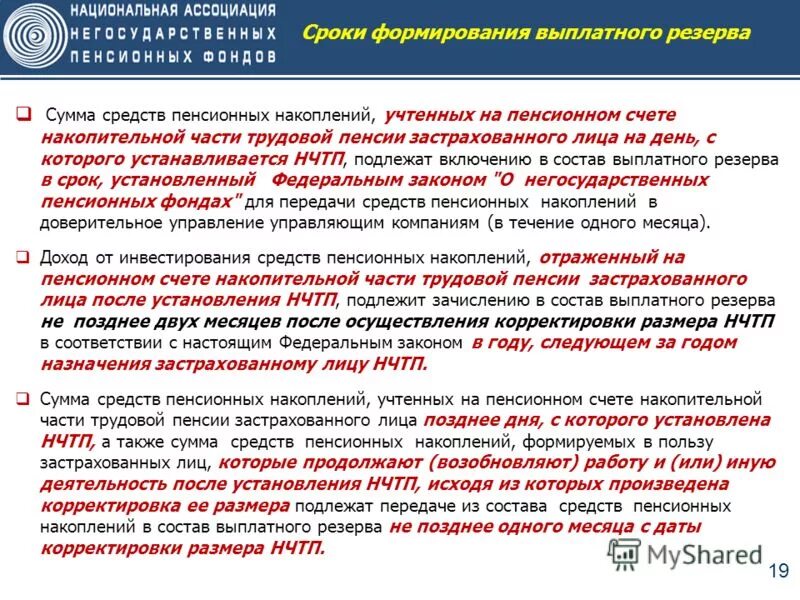 НАЦИОНАЛЬНАЯ АССОЦИАЦИЯ
НЕГОСУДАРСТВЕННЫХ
ПЕНСИОННЫХ ФОНДОВ

Сроки формирования выплатного резерва

Сумма средств пенсионных накоплений, учтенных на пенсионном счете накопительной части трудовой пенсии застрахованного лица на день, с которого устанавливается НЧТП, подлежат включению в состав выплатного резерва в срок, установленный Федеральным законом "О негосударственных пенсионных фондах" для передачи средств пенсионных накоплений в доверительное управление управляющим компаниям (в течение одного месяца).

Доход от инвестирования средств пенсионных накоплений, отраженный на пенсионном счете накопительной части трудовой пенсии застрахованного лица после установления НЧТП, подлежит зачислению в состав выплатного резерва не позднее двух месяцев после осуществления корректировки размера НЧТП в соответствии с настоящим Федеральным законом в году, следующем за годом назначения застрахованному лицу НЧТП.

Сумма средств пенсионных накоплений, учтенных на пенсионном счете накопительной части трудовой пенсии застрахованного лица позднее дня, с которого установлена НЧТП, а также сумма средств пенсионных накоплений, формируемых в пользу застрахованных лиц, которые продолжают (возобновляют) работу и (или) иную деятельность после установления НЧТП, исходя из которых произведена корректировка ее размера подлежат передаче из состава средств пенсионных накоплений в состав выплатного резерва не позднее одного месяца с даты корректировки размера НЧТП.

MyShared

19